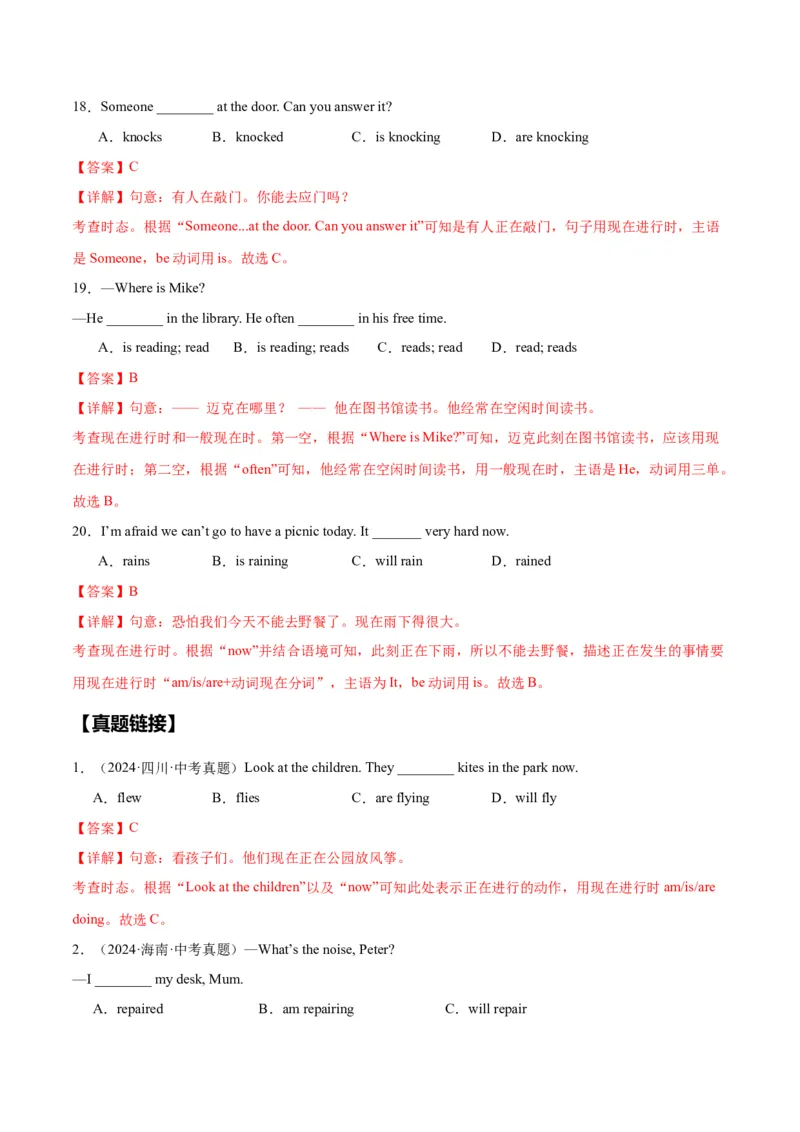 18．Someone ________ at the door. Can you answer it?

A．knocks　　B．knocked　　C．is knocking　　D．are knocking

【答案】C

【详解】句意：有人在敲门。你能去应门吗？

考查时态。根据“Someone...at the door. Can you answer it”可知是有人正在敲门，句子用现在进行时，主语是 Someone，be 动词用 is。故选 C。

19．—Where is Mike?

—He ________ in the library. He often ________ in his free time.

A．is reading; read　　B．is reading; reads　　C．reads; read　　D．read; reads

【答案】B

【详解】句意：—— 迈克在哪里？ —— 他在图书馆读书。他经常在空闲时间读书。

考查现在进行时和一般现在时。第一空，根据“Where is Mike?”可知，迈克此刻在图书馆读书，应该用现在进行时；第二空，根据“often”可知，他经常在空闲时间读书，用一般现在时，主语是 He，动词用三单。故选 B。

20．I’m afraid we can’t go to have a picnic today. It _______ very hard now.

A．rains　　B．is raining　　C．will rain　　D．rained

【答案】B

【详解】句意：恐怕我们今天不能去野餐了。现在雨下得很大。

考查现在进行时。根据“now”并结合语境可知，此刻正在下雨，所以不能去野餐，描述正在发生的事情要用现在进行时“am/is/are+动词现在分词”，主语为 It，be 动词用 is。故选 B。

【真题链接】

1．（2024·四川·中考真题）Look at the children. They ________ kites in the park now.

A．flew　　B．flies　　C．are flying　　D．will fly

【答案】C

【详解】句意：看孩子们。他们现在正在公园放风筝。

考查时态。根据“Look at the children”以及“now”可知此处表示正在进行的动作，用现在进行时 am/is/are doing。故选 C。

2．（2024·海南·中考真题）—What’s the noise, Peter?

—I ________ my desk, Mum.

A．repaired　　B．am repairing　　C．will repair